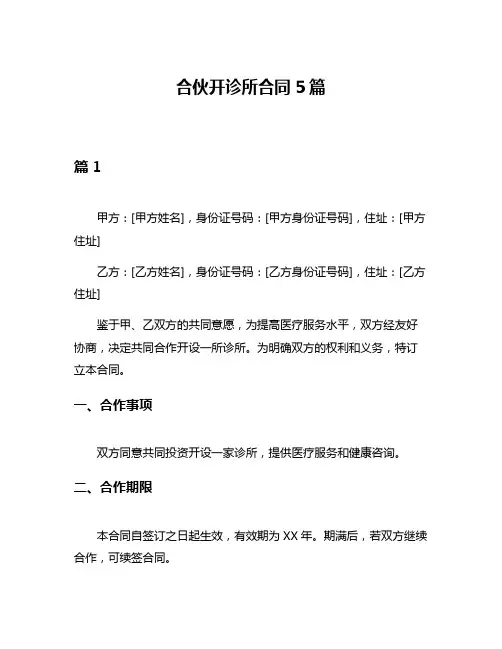 合伙开诊所合同 5 篇

篇 1

甲方：[甲方姓名]，身份证号码：[甲方身份证号码]，住址：[甲方住址]

乙方：[乙方姓名]，身份证号码：[乙方身份证号码]，住址：[乙方住址]

鉴于甲、乙双方的共同意愿，为提高医疗服务水平，双方经友好协商，决定共同合作开设一所诊所。为明确双方的权利和义务，特订立本合同。

一、合作事项

双方同意共同投资开设一家诊所，提供医疗服务和健康咨询。

二、合作期限

本合同自签订之日起生效，有效期为 XX 年。期满后，若双方继续合作，可续签合同。